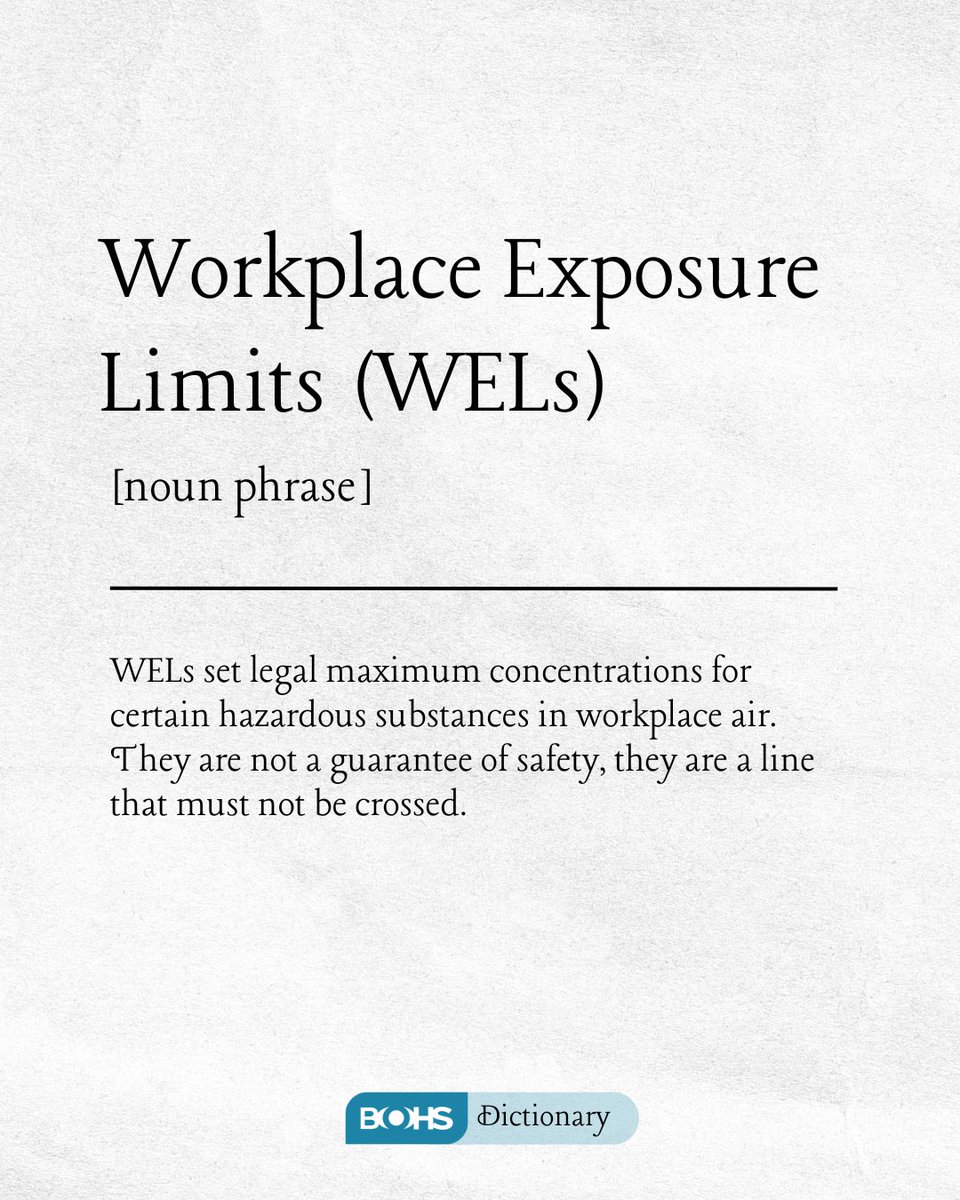 Workplace Exposure Limits (WELs)

[noun phrase]

WELs set legal maximum concentrations for certain hazardous substances in workplace air. They are not a guarantee of safety, they are a line that must not be crossed.

BOHS Dictionary